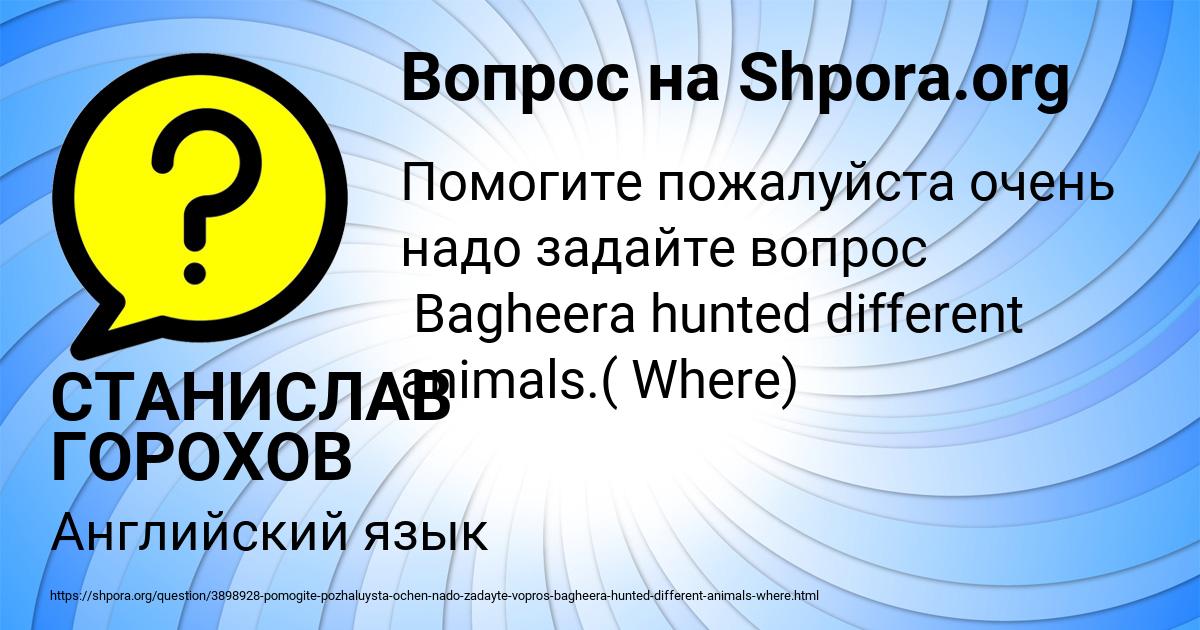 Вопрос на Shpora.org

Помогите пожалуйста очень надо задайте вопрос Bagheera hunted different animals.( Where)

СТАНИСЛАВ ГОРОХОВ

Английский язык

https://shpora.org/question/3898928-pomogite-pozhaluysta-ochen-nado-zadayte-vopros-bagheera-hunted-different-animals-where.html